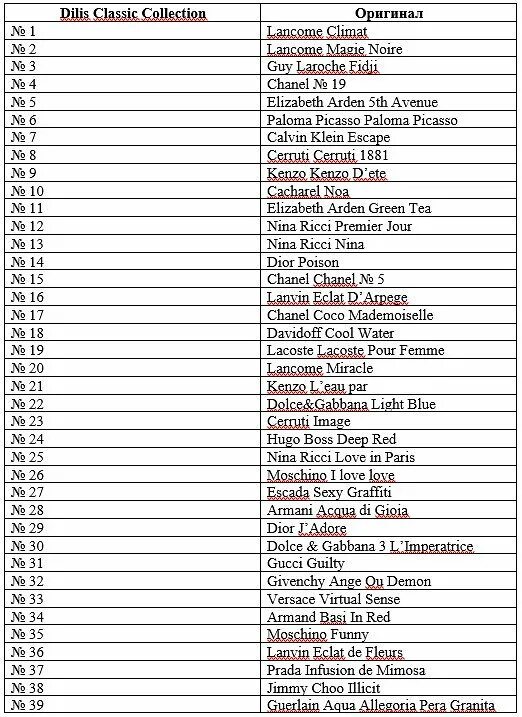 | Dilis Classic Collection | Оригинал |
|---|---|
| № 1 | Lancome Climat |
| № 2 | Lancome Magie Noire |
| № 3 | Guy Laroche Fidji |
| № 4 | Chanel № 19 |
| № 5 | Elizabeth Arden 5th Avenue |
| № 6 | Paloma Picasso Paloma Picasso |
| № 7 | Calvin Klein Escape |
| № 8 | Cerruti Cerruti 1881 |
| № 9 | Kenzo Kenzo D'ete |
| № 10 | Cacharel Noa |
| № 11 | Elizabeth Arden Green Tea |
| № 12 | Nina Ricci Premier Jour |
| № 13 | Nina Ricci Nina |
| № 14 | Dior Poison |
| № 15 | Chanel Chanel № 5 |
| № 16 | Lanvin Eclat D'Arpege |
| № 17 | Chanel Coco Mademoiselle |
| № 18 | Davidoff Cool Water |
| № 19 | Lacoste Lacoste Pour Femme |
| № 20 | Lancome Miracle |
| № 21 | Kenzo L'eau par |
| № 22 | Dolce&Gabbana Light Blue |
| № 23 | Cerruti Image |
| № 24 | Hugo Boss Deep Red |
| № 25 | Nina Ricci Love in Paris |
| № 26 | Moschino I love love |
| № 27 | Escada Sexy Graffiti |
| № 28 | Armani Acqua di Gioia |
| № 29 | Dior J'Adore |
| № 30 | Dolce & Gabbana 3 L'Imperatrice |
| № 31 | Gucci Guilty |
| № 32 | Givenchy Ange Ou Demon |
| № 33 | Versace Virtual Sense |
| № 34 | Armand Basi In Red |
| № 35 | Moschino Funny |
| № 36 | Lanvin Eclat de Fleurs |
| № 37 | Prada Infusion de Mimosa |
| № 38 | Jimmy Choo Illicit |
| № 39 | Guerlain Aqua Allegoria Pera Granita |